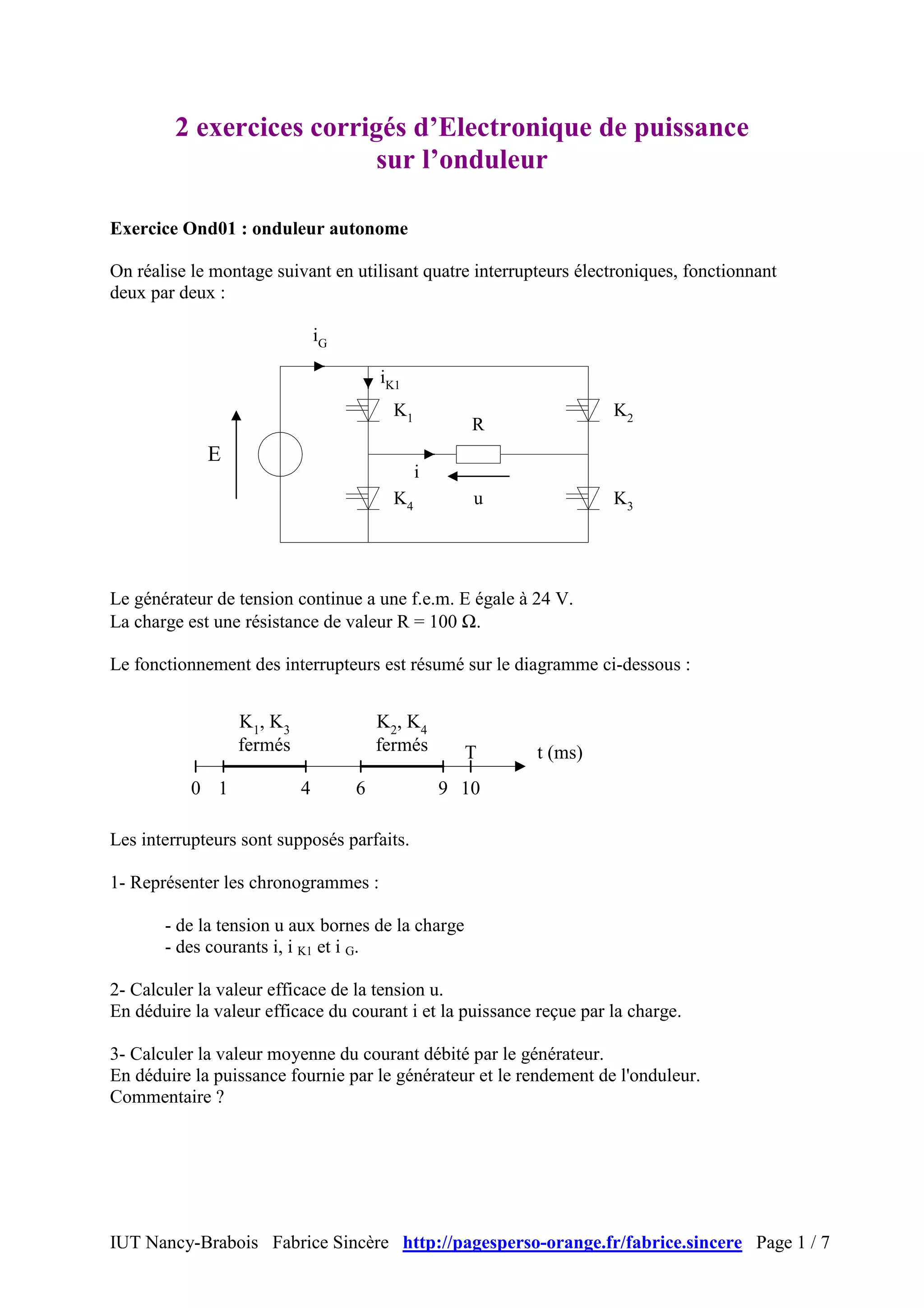 2 exercices corrigés d’Electronique de puissance sur l’onduleur

Exercice Ond01 : onduleur autonome

On réalise le montage suivant en utilisant quatre interrupteurs électroniques, fonctionnant deux par deux :

$i_G$

$i_{K1}$

$K_1$

$K_2$

R

E

i

u

$K_4$

$K_3$

Le générateur de tension continue a une f.e.m. E égale à 24 V.
La charge est une résistance de valeur R = 100 Ω.

Le fonctionnement des interrupteurs est résumé sur le diagramme ci-dessous :

$K_1$, $K_3$ fermés

$K_2$, $K_4$ fermés

T

t (ms)

0 1 4 6 9 10

Les interrupteurs sont supposés parfaits.

1- Représenter les chronogrammes :

- de la tension u aux bornes de la charge
- des courants i, $i_{K1}$ et $i_G$.

2- Calculer la valeur efficace de la tension u.
En déduire la valeur efficace du courant i et la puissance reçue par la charge.

3- Calculer la valeur moyenne du courant débité par le générateur.
En déduire la puissance fournie par le générateur et le rendement de l'onduleur.
Commentaire ?

IUT Nancy-Brabois Fabrice Sincère http://pagesperso-orange.fr/fabrice.sincere Page 1 / 7